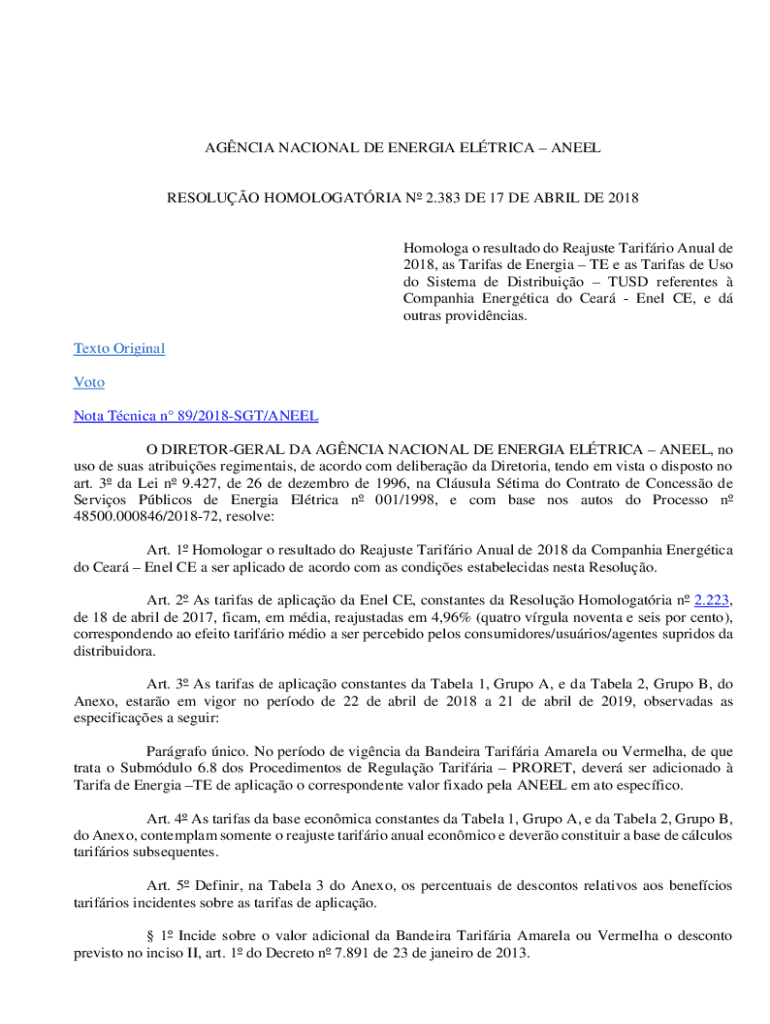 AGÊNCIA NACIONAL DE ENERGIA ELÉTRICA – ANEEL

RESOLUÇÃO HOMOLOGATÓRIA Nº 2.383 DE 17 DE ABRIL DE 2018

Homologa o resultado do Reajuste Tarifário Anual de 2018, as Tarifas de Energia – TE e as Tarifas de Uso do Sistema de Distribuição – TUSD referentes à Companhia Energética do Ceará - Enel CE, e dá outras providências.

Texto Original

Voto

Nota Técnica n° 89/2018-SGT/ANEEL

O DIRETOR-GERAL DA AGÊNCIA NACIONAL DE ENERGIA ELÉTRICA – ANEEL, no uso de suas atribuições regimentais, de acordo com deliberação da Diretoria, tendo em vista o disposto no art. 3º da Lei nº 9.427, de 26 de dezembro de 1996, na Cláusula Sétima do Contrato de Concessão de Serviços Públicos de Energia Elétrica nº 001/1998, e com base nos autos do Processo nº 48500.000846/2018-72, resolve:

Art. 1º Homologar o resultado do Reajuste Tarifário Anual de 2018 da Companhia Energética do Ceará – Enel CE a ser aplicado de acordo com as condições estabelecidas nesta Resolução.

Art. 2º As tarifas de aplicação da Enel CE, constantes da Resolução Homologatória nº 2.223, de 18 de abril de 2017, ficam, em média, reajustadas em 4,96% (quatro vírgula noventa e seis por cento), correspondendo ao efeito tarifário médio a ser percebido pelos consumidores/usuários/agentes supridos da distribuidora.

Art. 3º As tarifas de aplicação constantes da Tabela 1, Grupo A, e da Tabela 2, Grupo B, do Anexo, estarão em vigor no período de 22 de abril de 2018 a 21 de abril de 2019, observadas as especificações a seguir:

Parágrafo único. No período de vigência da Bandeira Tarifária Amarela ou Vermelha, de que trata o Submódulo 6.8 dos Procedimentos de Regulação Tarifária – PRORET, deverá ser adicionado à Tarifa de Energia –TE de aplicação o correspondente valor fixado pela ANEEL em ato específico.

Art. 4º As tarifas da base econômica constantes da Tabela 1, Grupo A, e da Tabela 2, Grupo B, do Anexo, contemplam somente o reajuste tarifário anual econômico e deverão constituir a base de cálculos tarifários subsequentes.

Art. 5º Definir, na Tabela 3 do Anexo, os percentuais de descontos relativos aos benefícios tarifários incidentes sobre as tarifas de aplicação.

§ 1º Incide sobre o valor adicional da Bandeira Tarifária Amarela ou Vermelha o desconto previsto no inciso II, art. 1º do Decreto nº 7.891 de 23 de janeiro de 2013.